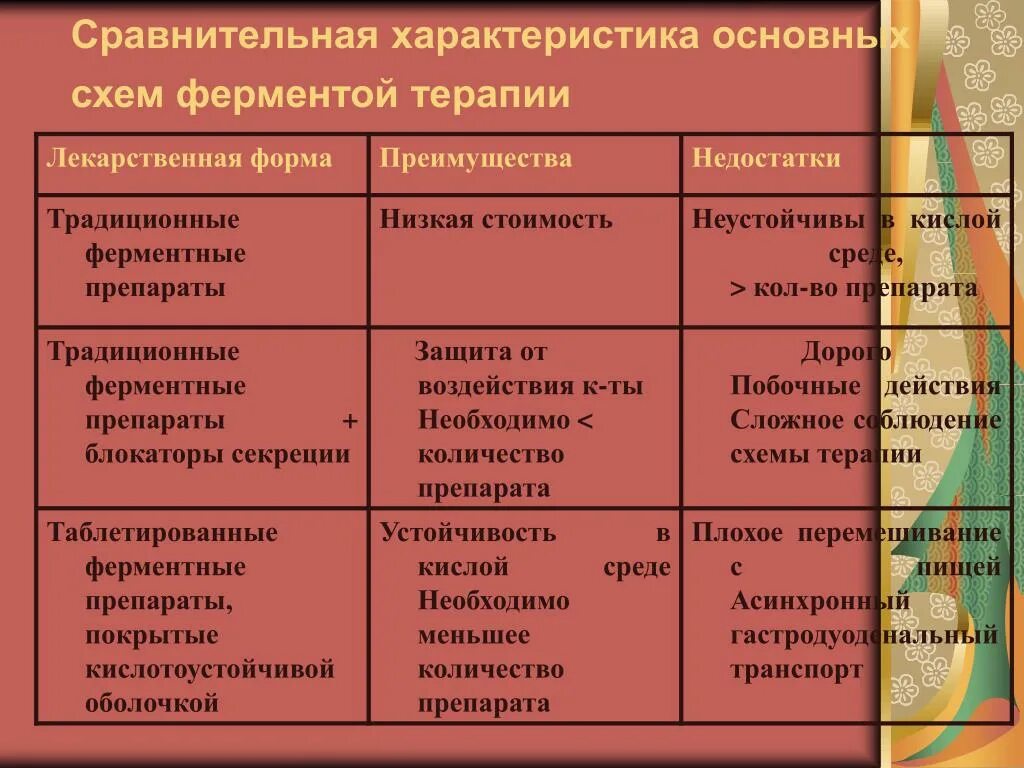 Сравнительная характеристика основных схем ферментой терапии

| Лекарственная форма | Преимущества | Недостатки |
|---|---|---|
| Традиционные ферментные препараты | Низкая стоимость | Неустойчивы в кислой среде, > кол-во препарата |
| Традиционные ферментные препараты + блокаторы секреции | Защита от воздействия к-ты Необходимо < количество препарата | Дорого Побочные действия Сложное соблюдение схемы терапии |
| Таблетированные ферментные препараты, покрытые кислотоустойчивой оболочкой | Устойчивость в кислой среде Необходимо меньшее количество препарата | Плохое перемешивание с пищей Асинхронный гастродуоденальный транспорт |